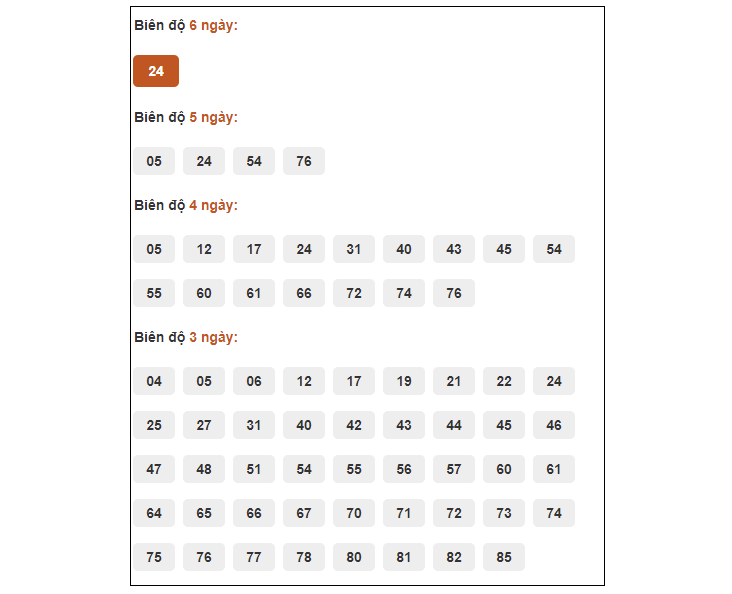 Biên độ 6 ngày:

24

Biên độ 5 ngày:

05 24 54 76

Biên độ 4 ngày:

05 12 17 24 31 40 43 45 54

55 60 61 66 72 74 76

Biên độ 3 ngày:

04 05 06 12 17 19 21 22 24

25 27 31 40 42 43 44 45 46

47 48 51 54 55 56 57 60 61

64 65 66 67 70 71 72 73 74

75 76 77 78 80 81 82 85